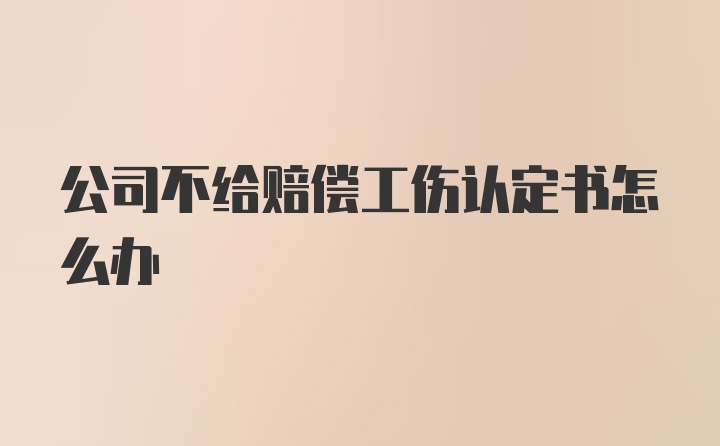 公司不给赔偿工伤认定书怎么办